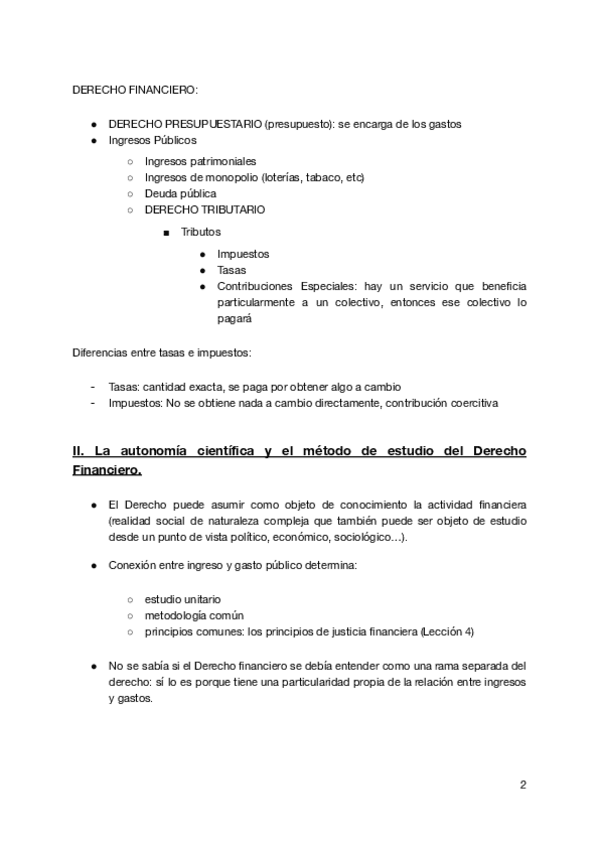 DERECHO FINANCIERO:

- DERECHO PRESUPUESTARIO (presupuesto): se encarga de los gastos
- Ingresos Públicos
  - Ingresos patrimoniales
  - Ingresos de monopolio (loterías, tabaco, etc)
  - Deuda pública
  - DERECHO TRIBUTARIO
    - Tributos
      - Impuestos
      - Tasas
      - Contribuciones Especiales: hay un servicio que beneficia particularmente a un colectivo, entonces ese colectivo lo pagará

Diferencias entre tasas e impuestos:

- Tasas: cantidad exacta, se paga por obtener algo a cambio
- Impuestos: No se obtiene nada a cambio directamente, contribución coercitiva

II. La autonomía científica y el método de estudio del Derecho Financiero.

- El Derecho puede asumir como objeto de conocimiento la actividad financiera (realidad social de naturaleza compleja que también puede ser objeto de estudio desde un punto de vista político, económico, sociológico…).

- Conexión entre ingreso y gasto público determina:

  - estudio unitario
  - metodología común
  - principios comunes: los principios de justicia financiera (Lección 4)

- No se sabía si el Derecho financiero se debía entender como una rama separada del derecho: sí lo es porque tiene una particularidad propia de la relación entre ingresos y gastos.

2